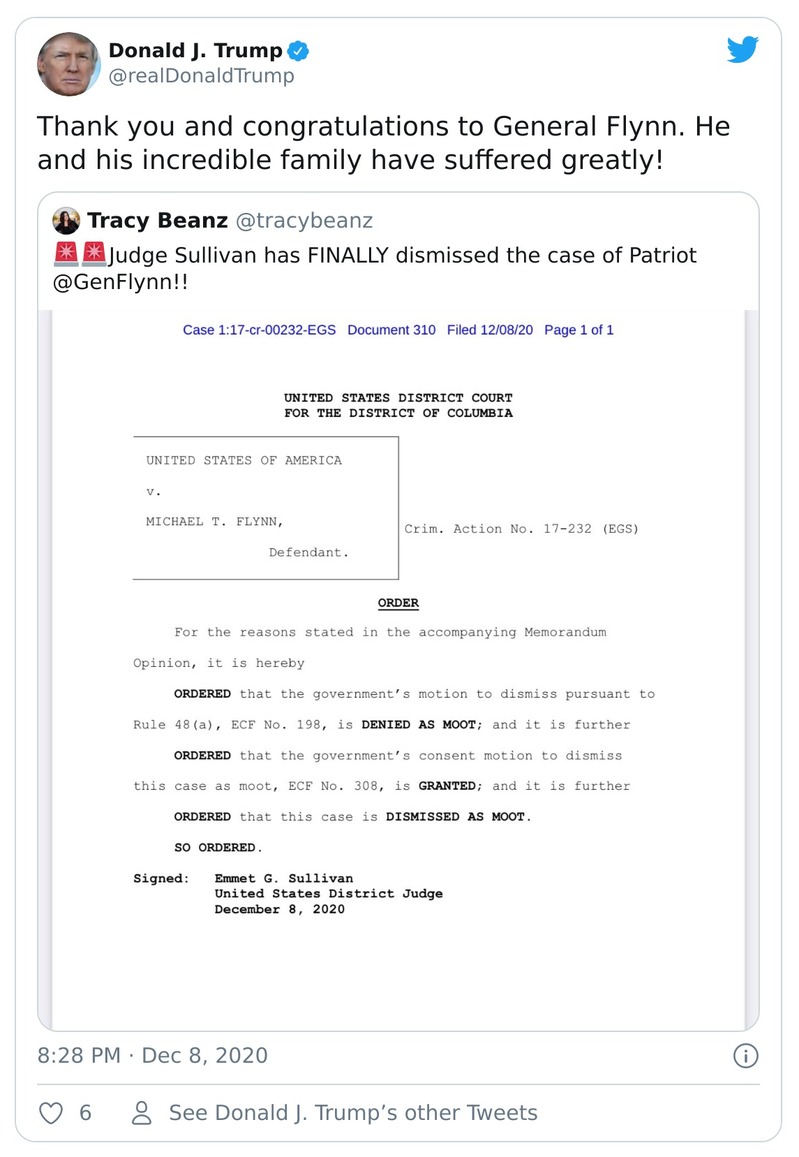 Donald J. Trump
@realDonaldTrump

Thank you and congratulations to General Flynn. He and his incredible family have suffered greatly!

Tracy Beanz @tracybeanz
🚨🚨Judge Sullivan has FINALLY dismissed the case of Patriot @GenFlynn!!

Case 1:17-cr-00232-EGS Document 310 Filed 12/08/20 Page 1 of 1

UNITED STATES DISTRICT COURT
FOR THE DISTRICT OF COLUMBIA

UNITED STATES OF AMERICA

v.

MICHAEL T. FLYNN,

Defendant.

Crim. Action No. 17-232 (EGS)

ORDER

For the reasons stated in the accompanying Memorandum Opinion, it is hereby

ORDERED that the government's motion to dismiss pursuant to Rule 48(a), ECF No. 198, is DENIED AS MOOT; and it is further

ORDERED that the government's consent motion to dismiss this case as moot, ECF No. 308, is GRANTED; and it is further

ORDERED that this case is DISMISSED AS MOOT.

SO ORDERED.

Signed: Emmet G. Sullivan
United States District Judge
December 8, 2020

8:28 PM · Dec 8, 2020

6 See Donald J. Trump's other Tweets